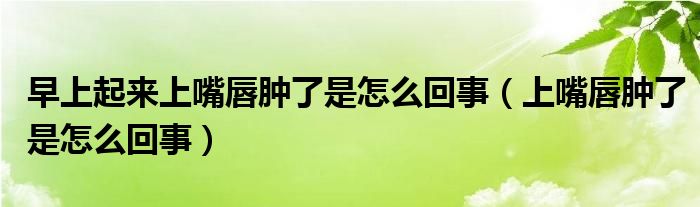 早上起来上嘴唇肿了是怎么回事（上嘴唇肿了是怎么回事）